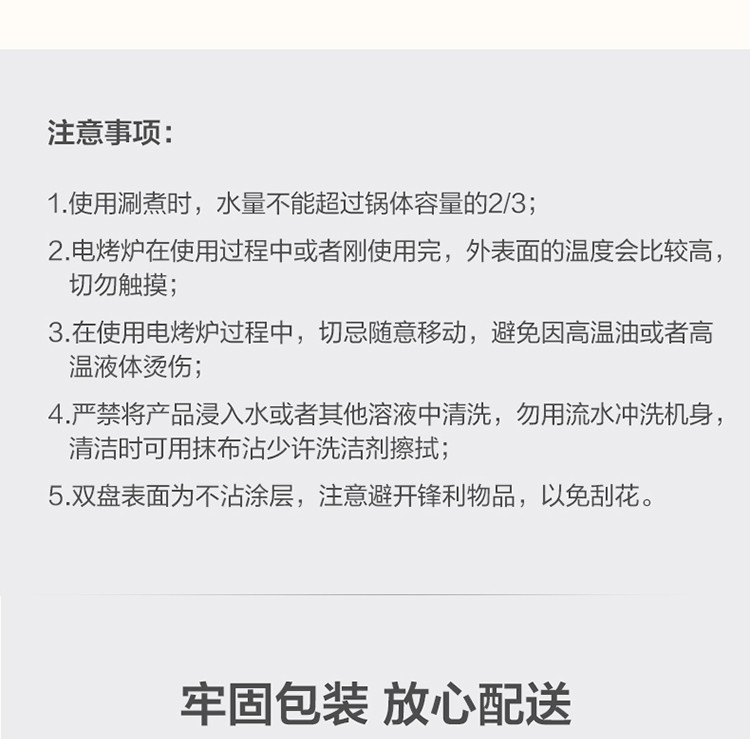 注意事项：

1.使用涮煮时，水量不能超过锅体容量的2/3；

2.电烤炉在使用过程中或者刚使用完，外表面的温度会比较高，切勿触摸；

3.在使用电烤炉过程中，切忌随意移动，避免因高温油或者高温液体烫伤；

4.严禁将产品浸入水或者其他溶液中清洗，勿用流水冲洗机身，清洁时可用抹布沾少许洗洁剂擦拭；

5.双盘表面为不沾涂层，注意避开锋利物品，以免刮花。

牢固包装 放心配送